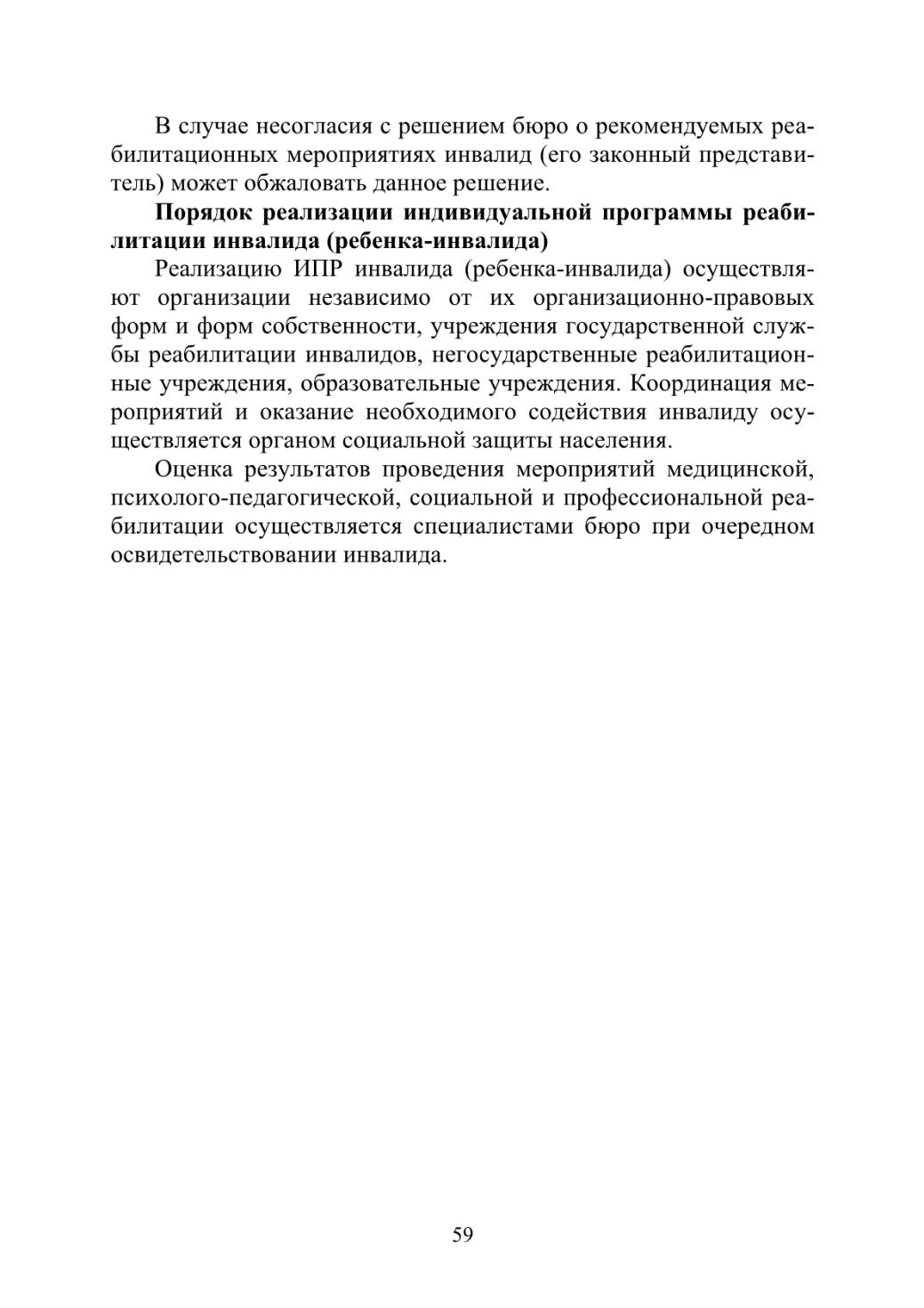 В случае несогласия с решением бюро о рекомендуемых реабилитационных мероприятиях инвалид (его законный представитель) может обжаловать данное решение.

**Порядок реализации индивидуальной программы реабилитации инвалида (ребенка-инвалида)**

Реализацию ИПР инвалида (ребенка-инвалида) осуществляют организации независимо от их организационно-правовых форм и форм собственности, учреждения государственной службы реабилитации инвалидов, негосударственные реабилитационные учреждения, образовательные учреждения. Координация мероприятий и оказание необходимого содействия инвалиду осуществляется органом социальной защиты населения.

Оценка результатов проведения мероприятий медицинской, психолого-педагогической, социальной и профессиональной реабилитации осуществляется специалистами бюро при очередном освидетельствовании инвалида.

59